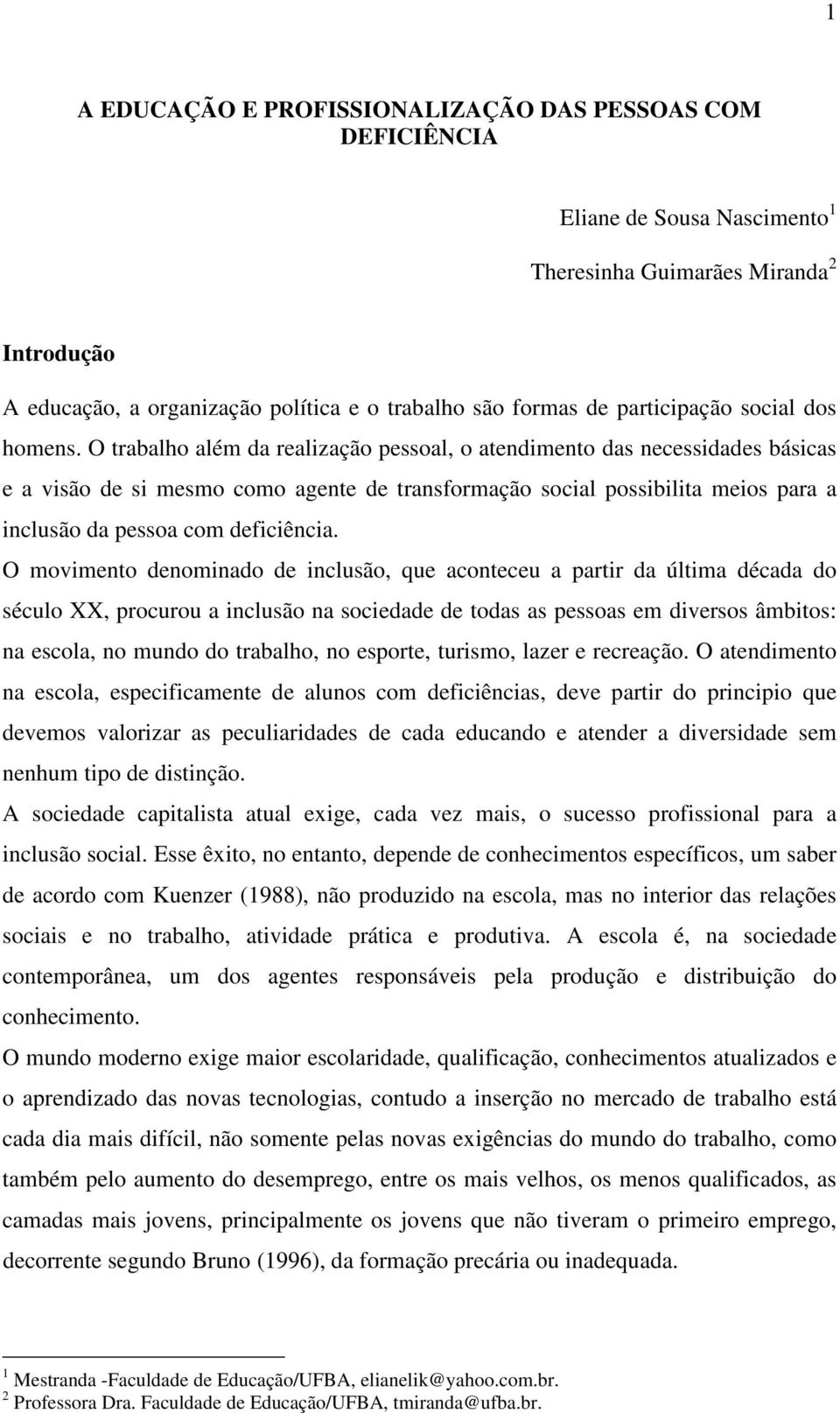 1

A EDUCAÇÃO E PROFISSIONALIZAÇÃO DAS PESSOAS COM DEFICIÊNCIA

Eliane de Sousa Nascimento$^1$

Theresinha Guimarães Miranda$^2$

Introdução

A educação, a organização política e o trabalho são formas de participação social dos homens. O trabalho além da realização pessoal, o atendimento das necessidades básicas e a visão de si mesmo como agente de transformação social possibilita meios para a inclusão da pessoa com deficiência.

O movimento denominado de inclusão, que aconteceu a partir da última década do século XX, procurou a inclusão na sociedade de todas as pessoas em diversos âmbitos: na escola, no mundo do trabalho, no esporte, turismo, lazer e recreação. O atendimento na escola, especificamente de alunos com deficiências, deve partir do principio que devemos valorizar as peculiaridades de cada educando e atender a diversidade sem nenhum tipo de distinção.

A sociedade capitalista atual exige, cada vez mais, o sucesso profissional para a inclusão social. Esse êxito, no entanto, depende de conhecimentos específicos, um saber de acordo com Kuenzer (1988), não produzido na escola, mas no interior das relações sociais e no trabalho, atividade prática e produtiva. A escola é, na sociedade contemporânea, um dos agentes responsáveis pela produção e distribuição do conhecimento.

O mundo moderno exige maior escolaridade, qualificação, conhecimentos atualizados e o aprendizado das novas tecnologias, contudo a inserção no mercado de trabalho está cada dia mais difícil, não somente pelas novas exigências do mundo do trabalho, como também pelo aumento do desemprego, entre os mais velhos, os menos qualificados, as camadas mais jovens, principalmente os jovens que não tiveram o primeiro emprego, decorrente segundo Bruno (1996), da formação precária ou inadequada.

$^1$ Mestranda -Faculdade de Educação/UFBA, elianelik@yahoo.com.br.
$^2$ Professora Dra. Faculdade de Educação/UFBA, tmiranda@ufba.br.